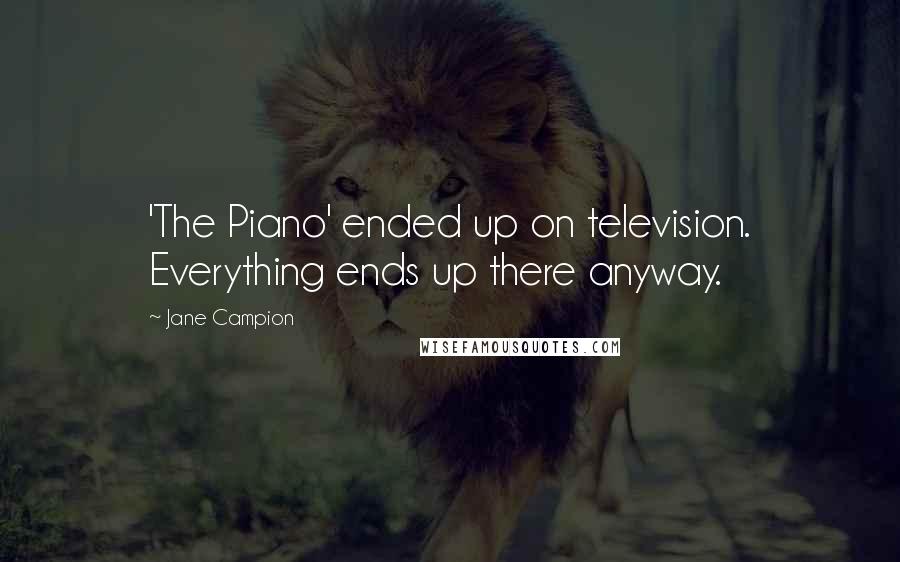 'The Piano' ended up on television. Everything ends up there anyway.

~ Jane Campion

WISEFAMOUSQUOTES.COM